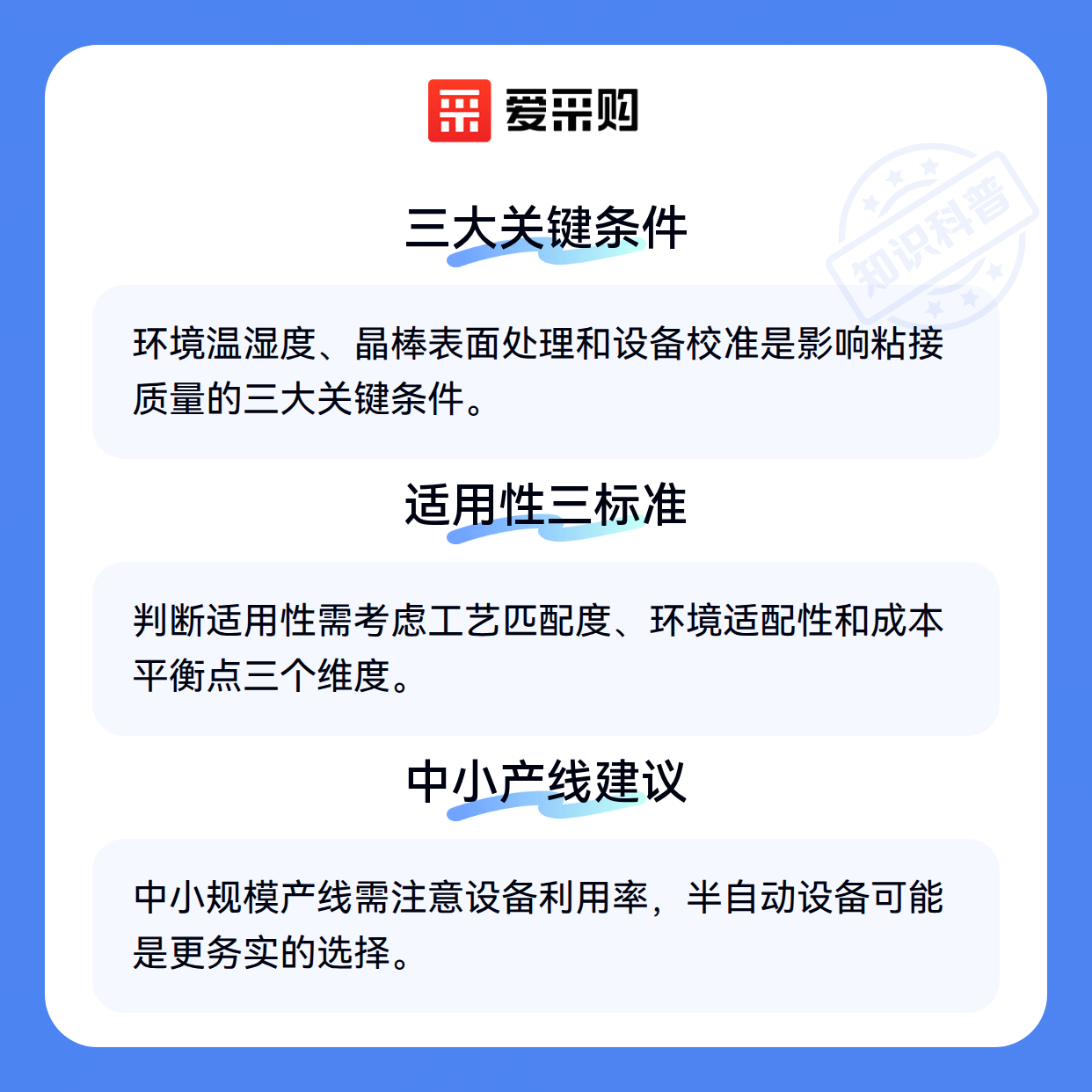 爱采购

三大关键条件

环境温湿度、晶棒表面处理和设备校准是影响粘接质量的三大关键条件。

适用性三标准

判断适用性需考虑工艺匹配度、环境适配性和成本平衡点三个维度。

中小产线建议

中小规模产线需注意设备利用率，半自动设备可能是更务实的选择。

知识科普